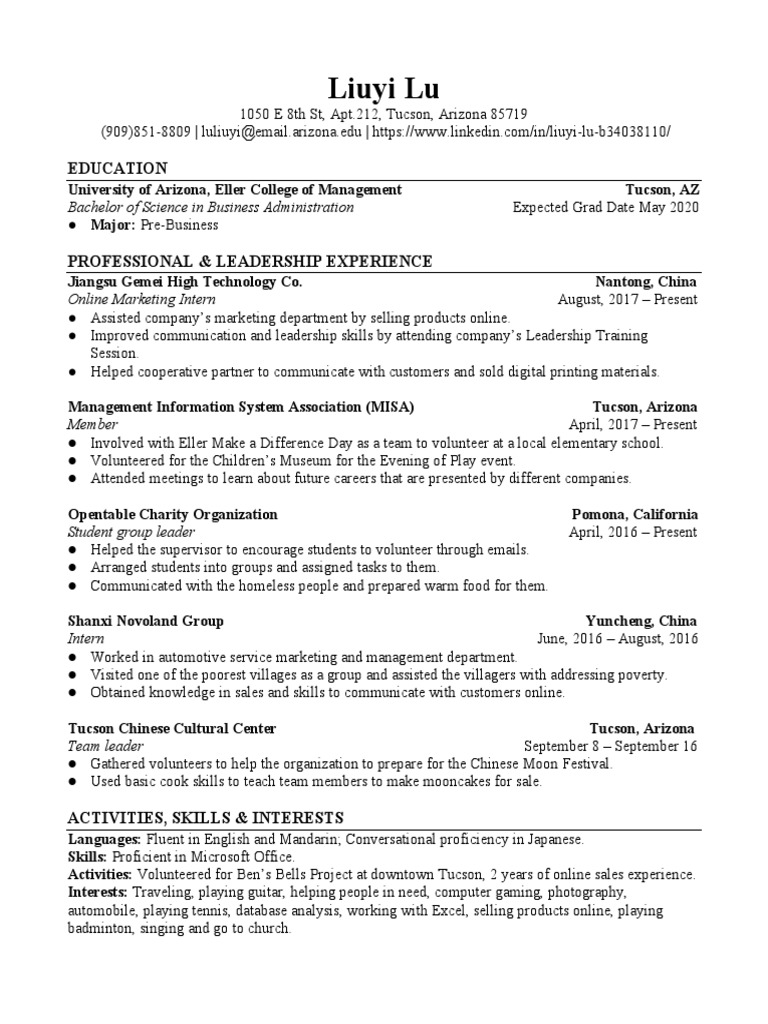 Liuyi Lu

1050 E 8th St, Apt.212, Tucson, Arizona 85719
(909)851-8809 | luliuyi@email.arizona.edu | https://www.linkedin.com/in/liuyi-lu-b34038110/

EDUCATION

University of Arizona, Eller College of Management Tucson, AZ
Bachelor of Science in Business Administration Expected Grad Date May 2020
● Major: Pre-Business

PROFESSIONAL & LEADERSHIP EXPERIENCE

Jiangsu Gemei High Technology Co. Nantong, China
Online Marketing Intern August, 2017 – Present
● Assisted company's marketing department by selling products online.
● Improved communication and leadership skills by attending company's Leadership Training Session.
● Helped cooperative partner to communicate with customers and sold digital printing materials.

Management Information System Association (MISA) Tucson, Arizona
Member April, 2017 – Present
● Involved with Eller Make a Difference Day as a team to volunteer at a local elementary school.
● Volunteered for the Children's Museum for the Evening of Play event.
● Attended meetings to learn about future careers that are presented by different companies.

Opentable Charity Organization Pomona, California
Student group leader April, 2016 – Present
● Helped the supervisor to encourage students to volunteer through emails.
● Arranged students into groups and assigned tasks to them.
● Communicated with the homeless people and prepared warm food for them.

Shanxi Novoland Group Yuncheng, China
Intern June, 2016 – August, 2016
● Worked in automotive service marketing and management department.
● Visited one of the poorest villages as a group and assisted the villagers with addressing poverty.
● Obtained knowledge in sales and skills to communicate with customers online.

Tucson Chinese Cultural Center Tucson, Arizona
Team leader September 8 – September 16
● Gathered volunteers to help the organization to prepare for the Chinese Moon Festival.
● Used basic cook skills to teach team members to make mooncakes for sale.

ACTIVITIES, SKILLS & INTERESTS

Languages: Fluent in English and Mandarin; Conversational proficiency in Japanese.
Skills: Proficient in Microsoft Office.
Activities: Volunteered for Ben's Bells Project at downtown Tucson, 2 years of online sales experience.
Interests: Traveling, playing guitar, helping people in need, computer gaming, photography, automobile, playing tennis, database analysis, working with Excel, selling products online, playing badminton, singing and go to church.